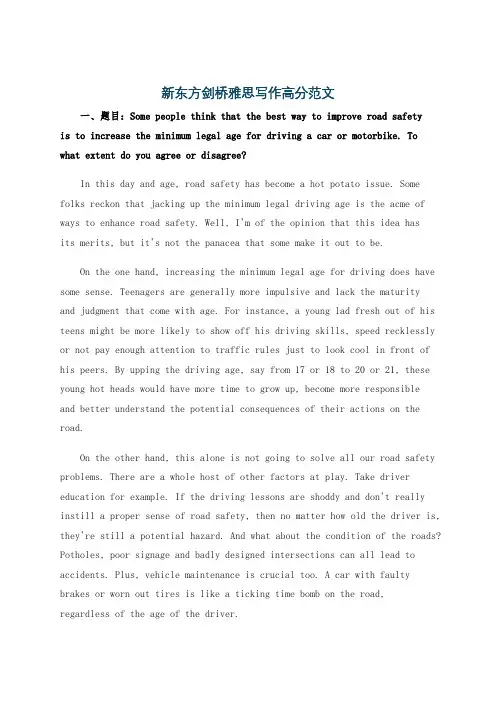 新东方剑桥雅思写作高分范文

一、题目：Some people think that the best way to improve road safety is to increase the minimum legal age for driving a car or motorbike. To what extent do you agree or disagree?

In this day and age, road safety has become a hot potato issue. Some folks reckon that jacking up the minimum legal driving age is the acme of ways to enhance road safety. Well, I'm of the opinion that this idea has its merits, but it's not the panacea that some make it out to be.

On the one hand, increasing the minimum legal age for driving does have some sense. Teenagers are generally more impulsive and lack the maturity and judgment that come with age. For instance, a young lad fresh out of his teens might be more likely to show off his driving skills, speed recklessly or not pay enough attention to traffic rules just to look cool in front of his peers. By upping the driving age, say from 17 or 18 to 20 or 21, these young hot heads would have more time to grow up, become more responsible and better understand the potential consequences of their actions on the road.

On the other hand, this alone is not going to solve all our road safety problems. There are a whole host of other factors at play. Take driver education for example. If the driving lessons are shoddy and don't really instill a proper sense of road safety, then no matter how old the driver is, they're still a potential hazard. And what about the condition of the roads? Potholes, poor signage and badly designed intersections can all lead to accidents. Plus, vehicle maintenance is crucial too. A car with faulty brakes or worn out tires is like a ticking time bomb on the road, regardless of the age of the driver.